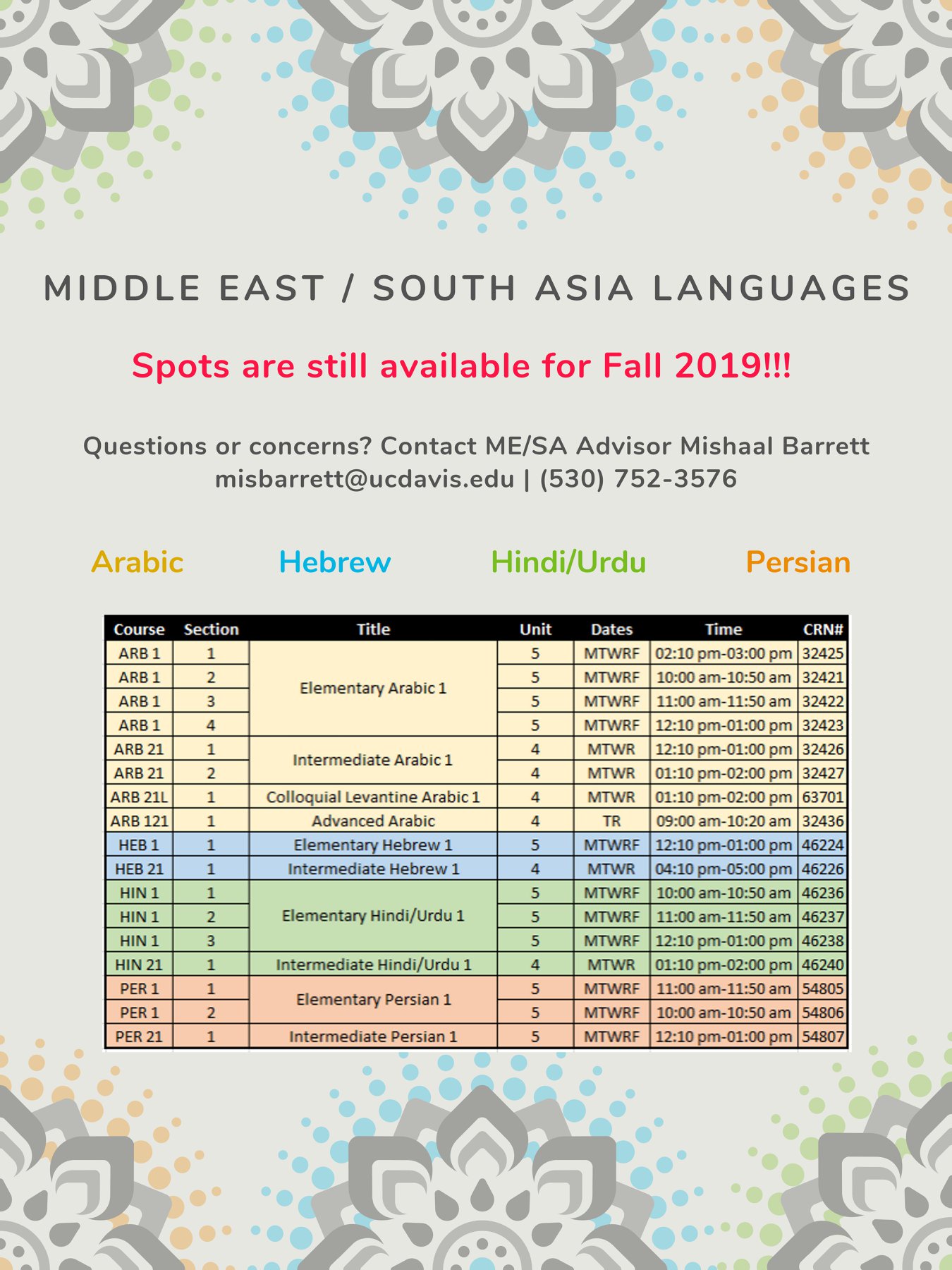 MIDDLE EAST / SOUTH ASIA LANGUAGES

Spots are still available for Fall 2019!!!

Questions or concerns? Contact ME/SA Advisor Mishaal Barrett
misbarrett@ucdavis.edu | (530) 752-3576

Arabic Hebrew Hindi/Urdu Persian

| Course | Section | Title | Unit | Dates | Time | CRN# |
|---|---|---|---|---|---|---|
| ARB 1 | 1 | Elementary Arabic 1 | 5 | MTWRF | 02:10 pm-03:00 pm | 32425 |
| ARB 1 | 2 | | 5 | MTWRF | 10:00 am-10:50 am | 32421 |
| ARB 1 | 3 | | 5 | MTWRF | 11:00 am-11:50 am | 32422 |
| ARB 1 | 4 | | 5 | MTWRF | 12:10 pm-01:00 pm | 32423 |
| ARB 21 | 1 | Intermediate Arabic 1 | 4 | MTWR | 12:10 pm-01:00 pm | 32426 |
| ARB 21 | 2 | | 4 | MTWR | 01:10 pm-02:00 pm | 32427 |
| ARB 21L | 1 | Colloquial Levantine Arabic 1 | 4 | MTWR | 01:10 pm-02:00 pm | 63701 |
| ARB 121 | 1 | Advanced Arabic | 4 | TR | 09:00 am-10:20 am | 32436 |
| HEB 1 | 1 | Elementary Hebrew 1 | 5 | MTWRF | 12:10 pm-01:00 pm | 46224 |
| HEB 21 | 1 | Intermediate Hebrew 1 | 4 | MTWR | 04:10 pm-05:00 pm | 46226 |
| HIN 1 | 1 | Elementary Hindi/Urdu 1 | 5 | MTWRF | 10:00 am-10:50 am | 46236 |
| HIN 1 | 2 | | 5 | MTWRF | 11:00 am-11:50 am | 46237 |
| HIN 1 | 3 | | 5 | MTWRF | 12:10 pm-01:00 pm | 46238 |
| HIN 21 | 1 | Intermediate Hindi/Urdu 1 | 4 | MTWR | 01:10 pm-02:00 pm | 46240 |
| PER 1 | 1 | Elementary Persian 1 | 5 | MTWRF | 11:00 am-11:50 am | 54805 |
| PER 1 | 2 | | 5 | MTWRF | 10:00 am-10:50 am | 54806 |
| PER 21 | 1 | Intermediate Persian 1 | 5 | MTWRF | 12:10 pm-01:00 pm | 54807 |